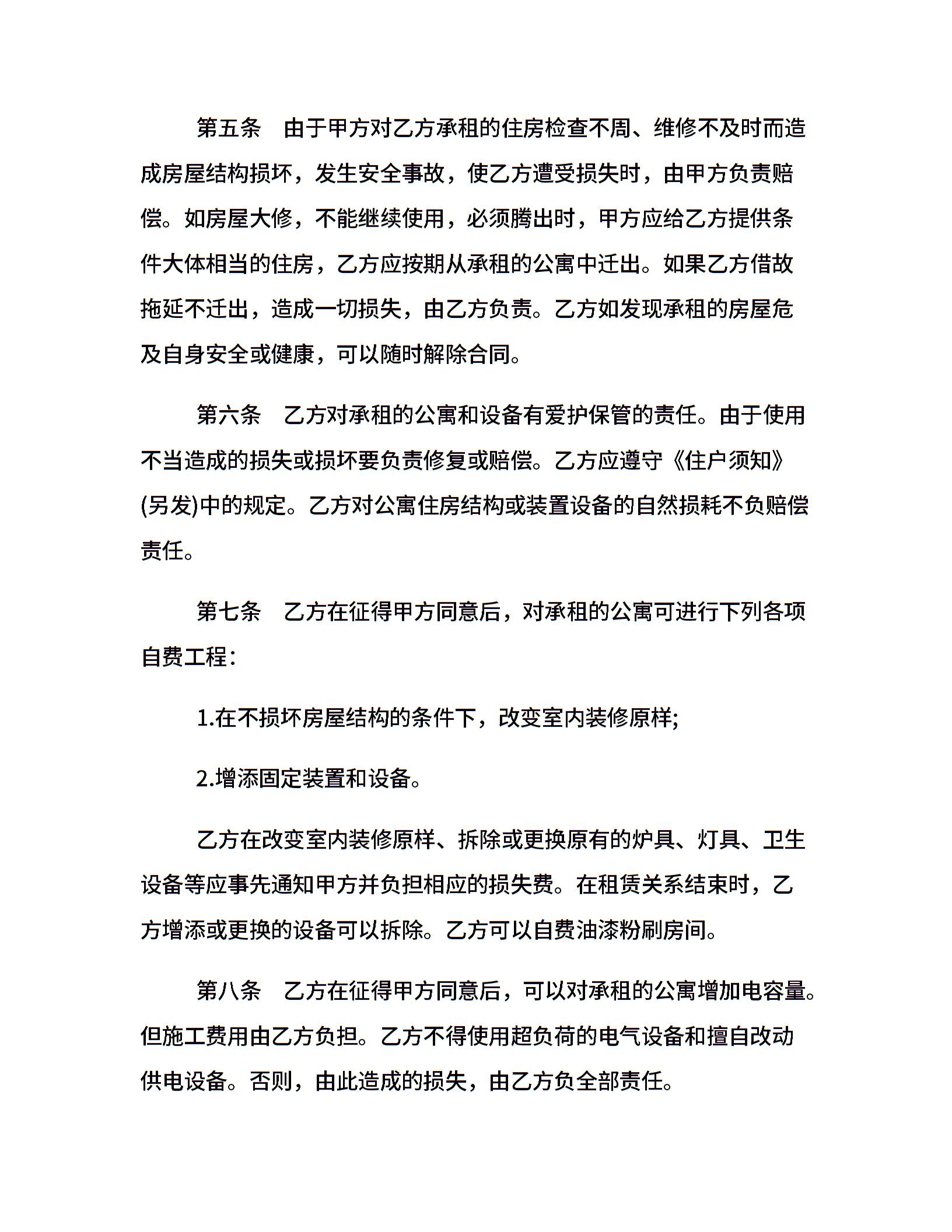 第五条　由于甲方对乙方承租的住房检查不周、维修不及时而造成房屋结构损坏，发生安全事故，使乙方遭受损失时，由甲方负责赔偿。如房屋大修，不能继续使用，必须腾出时，甲方应给乙方提供条件大体相当的住房，乙方应按期从承租的公寓中迁出。如果乙方借故拖延不迁出，造成一切损失，由乙方负责。乙方如发现承租的房屋危及自身安全或健康，可以随时解除合同。

第六条　乙方对承租的公寓和设备有爱护保管的责任。由于使用不当造成的损失或损坏要负责修复或赔偿。乙方应遵守《住户须知》(另发)中的规定。乙方对公寓住房结构或装置设备的自然损耗不负赔偿责任。

第七条　乙方在征得甲方同意后，对承租的公寓可进行下列各项自费工程：

1.在不损坏房屋结构的条件下，改变室内装修原样;

2.增添固定装置和设备。

乙方在改变室内装修原样、拆除或更换原有的炉具、灯具、卫生设备等应事先通知甲方并负担相应的损失费。在租赁关系结束时，乙方增添或更换的设备可以拆除。乙方可以自费油漆粉刷房间。

第八条　乙方在征得甲方同意后，可以对承租的公寓增加电容量。但施工费用由乙方负担。乙方不得使用超负荷的电气设备和擅自改动供电设备。否则，由此造成的损失，由乙方负全部责任。